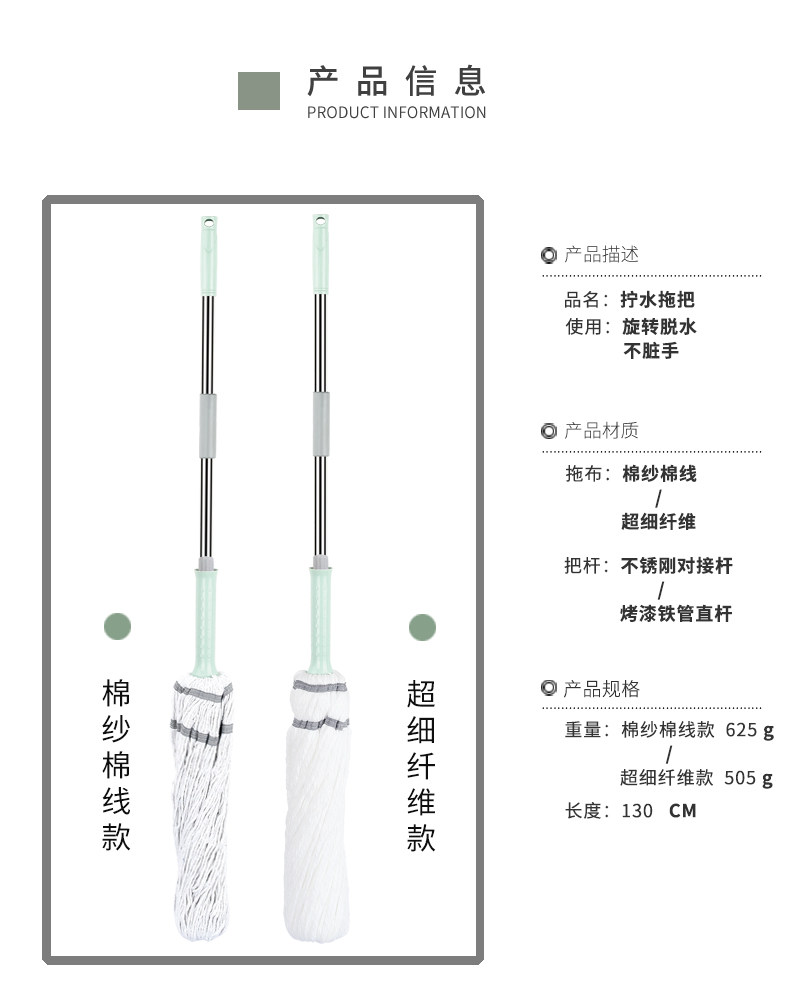 产品信息
PRODUCT INFORMATION

棉纱棉线款

超细纤维款

产品描述

品名：拧水拖把
使用：旋转脱水
不脏手

产品材质

拖布：棉纱棉线
/
超细纤维

把杆：不锈刚对接杆
/
烤漆铁管直杆

产品规格

重量：棉纱棉线款 625 g
/
超细纤维款 505 g
长度：130 CM